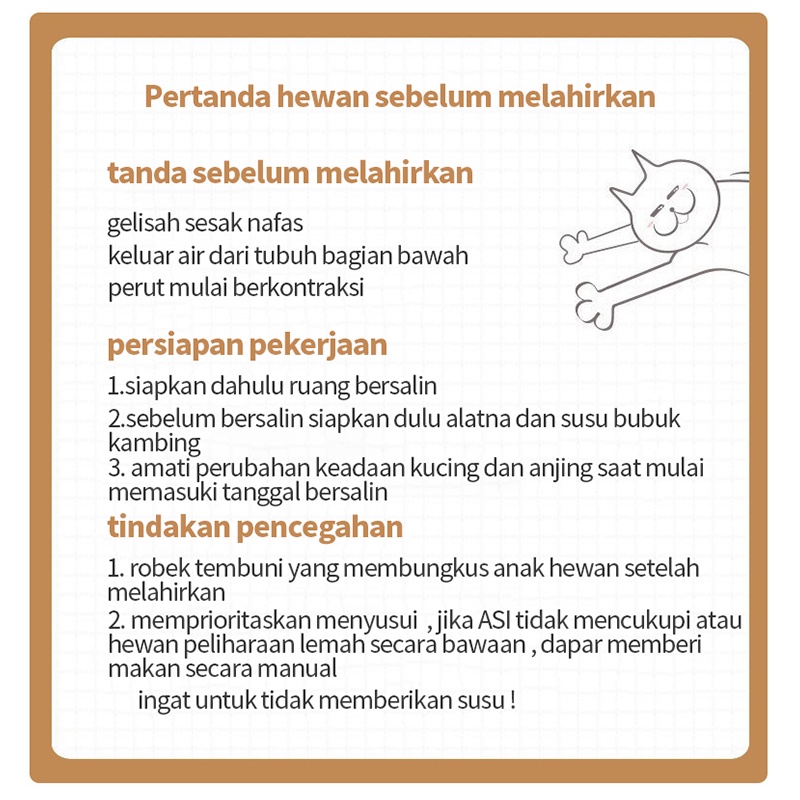 Pertanda hewan sebelum melahirkan

tanda sebelum melahirkan

gelisah sesak nafas
keluar air dari tubuh bagian bawah
perut mulai berkontraksi

persiapan pekerjaan

1.siapkan dahulu ruang bersalin
2.sebelum bersalin siapkan dulu alatna dan susu bubuk kambing
3. amati perubahan keadaan kucing dan anjing saat mulai memasuki tanggal bersalin

tindakan pencegahan

1. robek tembuni yang membungkus anak hewan setelah melahirkan
2. memprioritaskan menyusui , jika ASI tidak mencukupi atau hewan peliharaan lemah secara bawaan , dapar memberi makan secara manual
ingat untuk tidak memberikan susu !